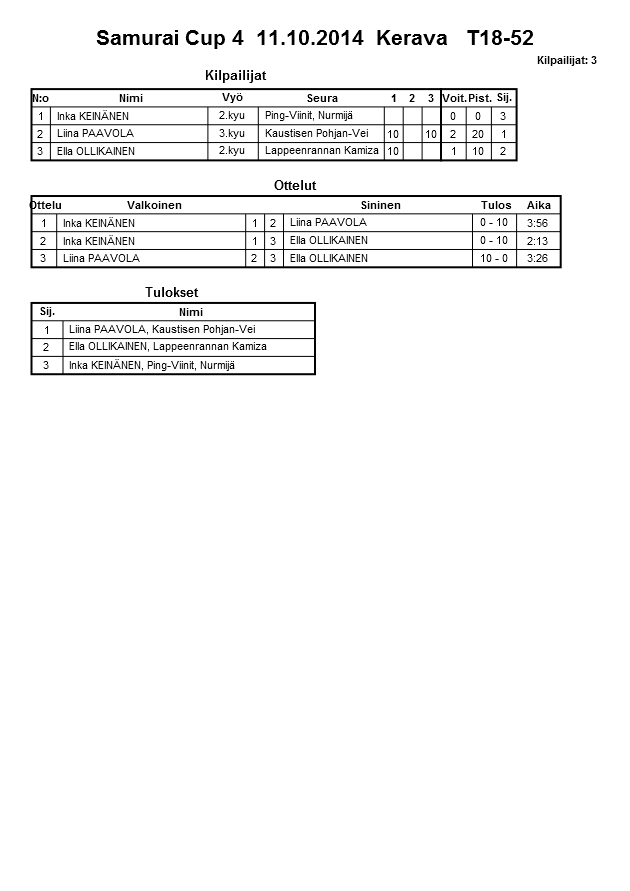 Samurai Cup 4  11.10.2014  Kerava   T18-52

Kilpailijat: 3

Kilpailijat

| N:o | Nimi | Vyö | Seura | 1 | 2 | 3 | Voit. | Pist. | Sij. |
|---|---|---|---|---|---|---|---|---|---|
| 1 | Inka KEINÄNEN | 2.kyu | Ping-Viinit, Nurmijä | | | | 0 | 0 | 3 |
| 2 | Liina PAAVOLA | 3.kyu | Kaustisen Pohjan-Vei | 10 | | 10 | 2 | 20 | 1 |
| 3 | Ella OLLIKAINEN | 2.kyu | Lappeenrannan Kamiza | 10 | | | 1 | 10 | 2 |

Ottelut

| Ottelu | Valkoinen | | | Sininen | Tulos | Aika |
|---|---|---|---|---|---|---|
| 1 | Inka KEINÄNEN | 1 | 2 | Liina PAAVOLA | 0 - 10 | 3:56 |
| 2 | Inka KEINÄNEN | 1 | 3 | Ella OLLIKAINEN | 0 - 10 | 2:13 |
| 3 | Liina PAAVOLA | 2 | 3 | Ella OLLIKAINEN | 10 - 0 | 3:26 |

Tulokset

| Sij. | Nimi |
|---|---|
| 1 | Liina PAAVOLA, Kaustisen Pohjan-Vei |
| 2 | Ella OLLIKAINEN, Lappeenrannan Kamiza |
| 3 | Inka KEINÄNEN, Ping-Viinit, Nurmijä |